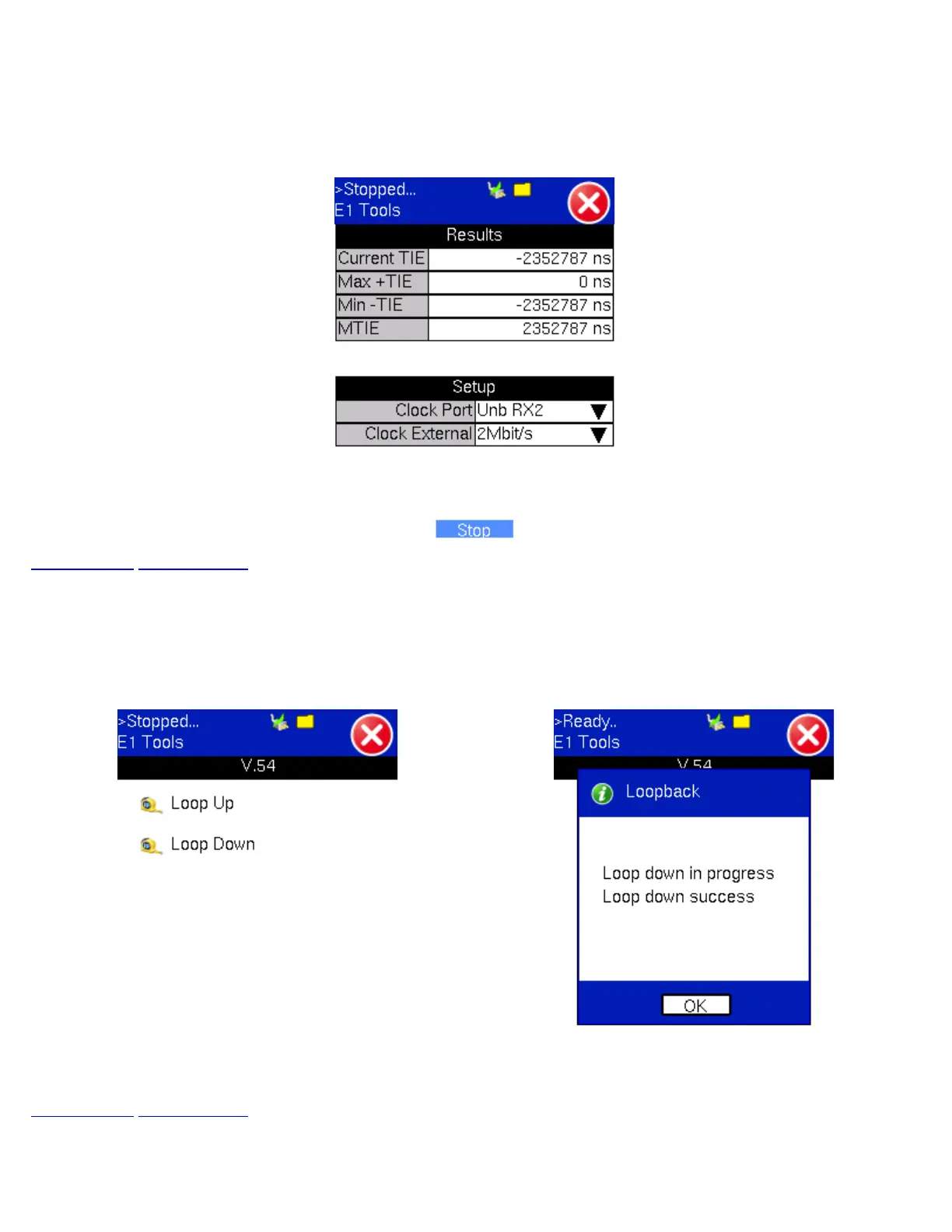 >Stopped...
E1 Tools

| Results | |
|---|---|
| Current TIE | -2352787 ns |
| Max +TIE | 0 ns |
| Min -TIE | -2352787 ns |
| MTIE | 2352787 ns |

| Setup | |
|---|---|
| Clock Port | Unb RX2 |
| Clock External | 2Mbit/s |

Stop

>Stopped...
E1 Tools
V.54
Loop Up
Loop Down

>Ready..
E1 Tools
V.54
Loopback
Loop down in progress
Loop down success
OK